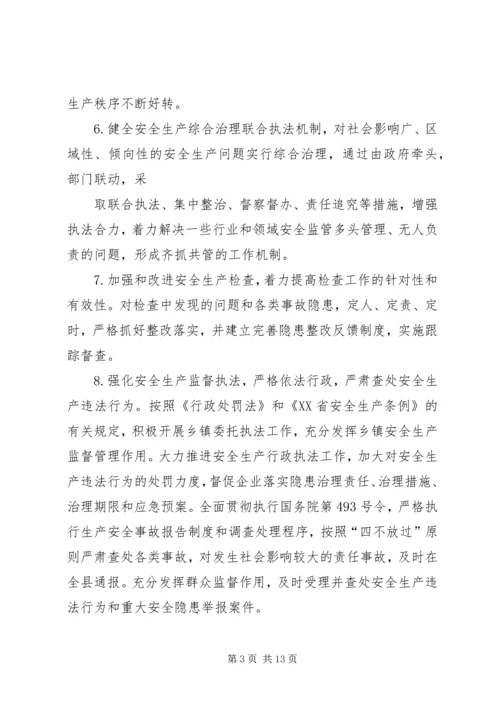 生产秩序不断好转。

6.健全安全生产综合治理联合执法机制，对社会影响广、区域性、倾向性的安全生产问题实行综合治理，通过由政府牵头，部门联动，采

取联合执法、集中整治、督察督办、责任追究等措施，增强执法合力，着力解决一些行业和领域安全监管多头管理、无人负责的问题，形成齐抓共管的工作机制。

7.加强和改进安全生产检查，着力提高检查工作的针对性和有效性。对检查中发现的问题和各类事故隐患，定人、定责、定时，严格抓好整改落实，并建立完善隐患整改反馈制度，实施跟踪督查。

8.强化安全生产监督执法，严格依法行政，严肃查处安全生产违法行为。按照《行政处罚法》和《XX省安全生产条例》的有关规定，积极开展乡镇委托执法工作，充分发挥乡镇安全生产监督管理作用。大力推进安全生产行政执法工作，加大对安全生产违法行为的处罚力度，督促企业落实隐患治理责任、治理措施、治理期限和应急预案。全面贯彻执行国务院第493号令，严格执行生产安全事故报告制度和调查处理程序，按照“四不放过”原则严肃查处各类事故，对发生社会影响较大的责任事故，及时在全县通报。充分发挥群众监督作用，及时受理并查处安全生产违法行为和重大安全隐患举报案件。

第3页 共13页